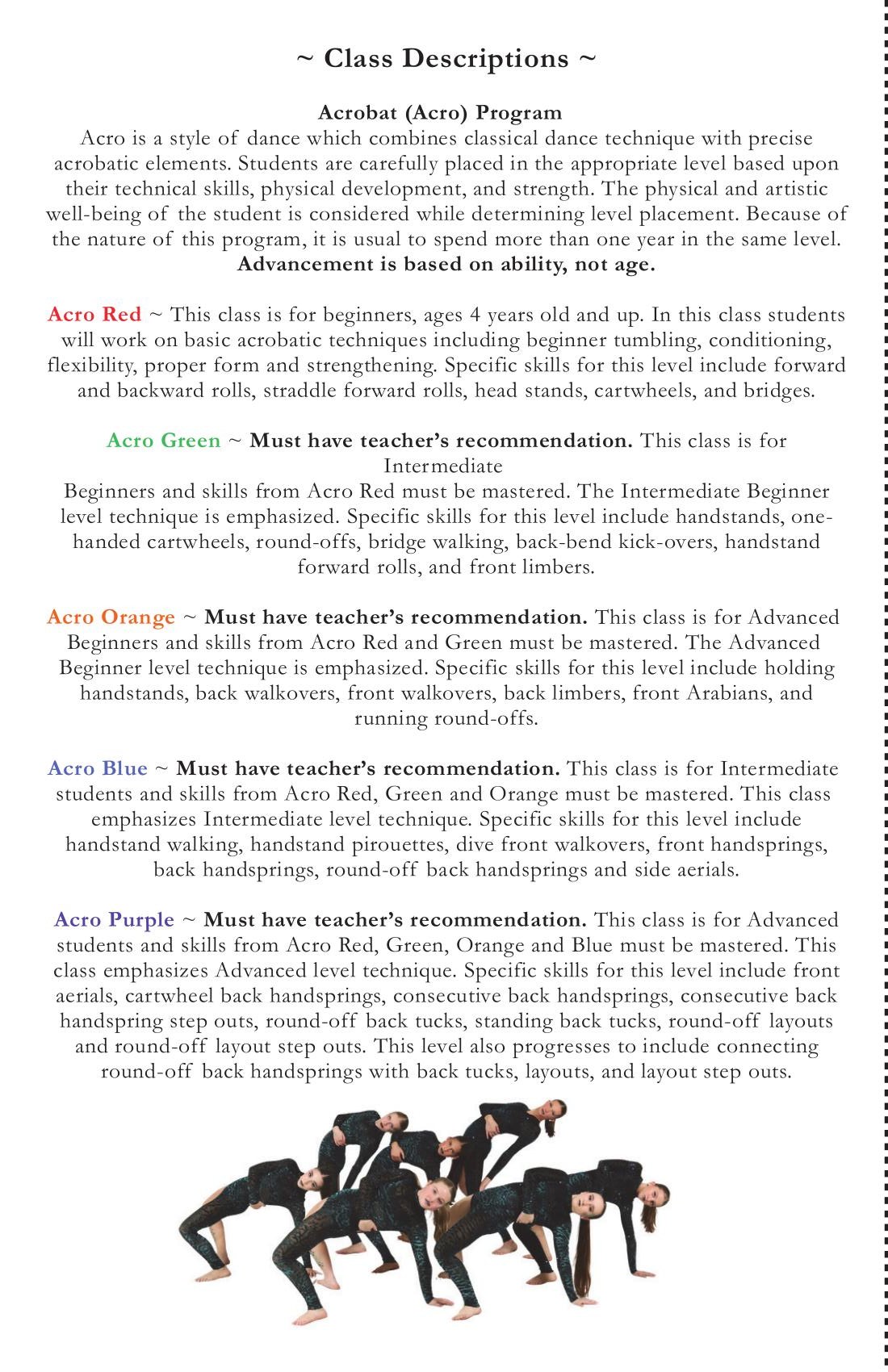 ~ Class Descriptions ~

Acrobat (Acro) Program
Acro is a style of dance which combines classical dance technique with precise acrobatic elements. Students are carefully placed in the appropriate level based upon their technical skills, physical development, and strength. The physical and artistic well-being of the student is considered while determining level placement. Because of the nature of this program, it is usual to spend more than one year in the same level.
Advancement is based on ability, not age.

Acro Red ~ This class is for beginners, ages 4 years old and up. In this class students will work on basic acrobatic techniques including beginner tumbling, conditioning, flexibility, proper form and strengthening. Specific skills for this level include forward and backward rolls, straddle forward rolls, head stands, cartwheels, and bridges.

Acro Green ~ Must have teacher's recommendation. This class is for Intermediate
Beginners and skills from Acro Red must be mastered. The Intermediate Beginner level technique is emphasized. Specific skills for this level include handstands, one-handed cartwheels, round-offs, bridge walking, back-bend kick-overs, handstand forward rolls, and front limbers.

Acro Orange ~ Must have teacher's recommendation. This class is for Advanced Beginners and skills from Acro Red and Green must be mastered. The Advanced Beginner level technique is emphasized. Specific skills for this level include holding handstands, back walkovers, front walkovers, back limbers, front Arabians, and running round-offs.

Acro Blue ~ Must have teacher's recommendation. This class is for Intermediate students and skills from Acro Red, Green and Orange must be mastered. This class emphasizes Intermediate level technique. Specific skills for this level include handstand walking, handstand pirouettes, dive front walkovers, front handsprings, back handsprings, round-off back handsprings and side aerials.

Acro Purple ~ Must have teacher's recommendation. This class is for Advanced students and skills from Acro Red, Green, Orange and Blue must be mastered. This class emphasizes Advanced level technique. Specific skills for this level include front aerials, cartwheel back handsprings, consecutive back handsprings, consecutive back handspring step outs, round-off back tucks, standing back tucks, round-off layouts and round-off layout step outs. This level also progresses to include connecting round-off back handsprings with back tucks, layouts, and layout step outs.